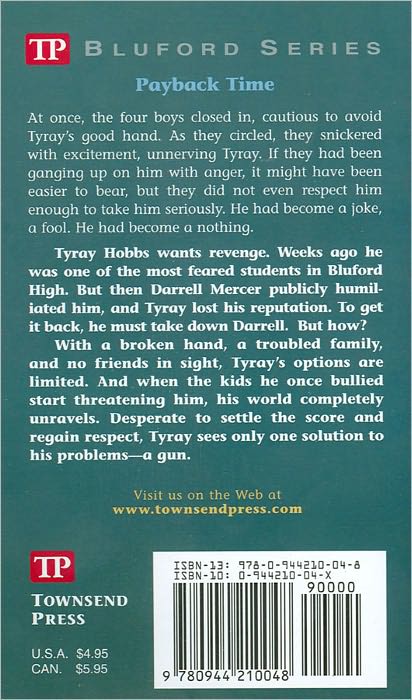 TP BLUFORD SERIES

Payback Time

At once, the four boys closed in, cautious to avoid Tyray's good hand. As they circled, they snickered with excitement, unnerving Tyray. If they had been ganging up on him with anger, it might have been easier to bear, but they did not even respect him enough to take him seriously. He had become a joke, a fool. He had become a nothing.

Tyray Hobbs wants revenge. Weeks ago he was one of the most feared students in Bluford High. But then Darrell Mercer publicly humiliated him, and Tyray lost his reputation. To get it back, he must take down Darrell. But how?

With a broken hand, a troubled family, and no friends in sight, Tyray's options are limited. And when the kids he once bullied start threatening him, his world completely unravels. Desperate to settle the score and regain respect, Tyray sees only one solution to his problems—a gun.

Visit us on the Web at
www.townsendpress.com

TP
TOWNSEND PRESS

U.S.A. $4.95
CAN. $5.95

ISBN-13: 978-0-944210-04-8
ISBN-10: 0-944210-04-X
90000

9 780944 210048